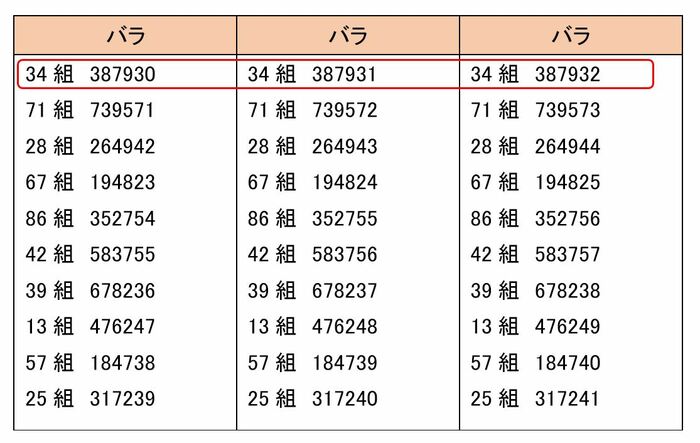 | バラ | バラ | バラ |
|---|---|---|
| 34組 387930 | 34組 387931 | 34組 387932 |
| 71組 739571 | 71組 739572 | 71組 739573 |
| 28組 264942 | 28組 264943 | 28組 264944 |
| 67組 194823 | 67組 194824 | 67組 194825 |
| 86組 352754 | 86組 352755 | 86組 352756 |
| 42組 583755 | 42組 583756 | 42組 583757 |
| 39組 678236 | 39組 678237 | 39組 678238 |
| 13組 476247 | 13組 476248 | 13組 476249 |
| 57組 184738 | 57組 184739 | 57組 184740 |
| 25組 317239 | 25組 317240 | 25組 317241 |